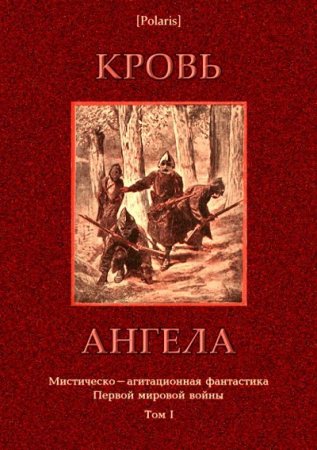 [Polaris]

КРОВЬ

АНГЕЛА

Мистическо – агитационная фантастика Первой мировой войны

Том I